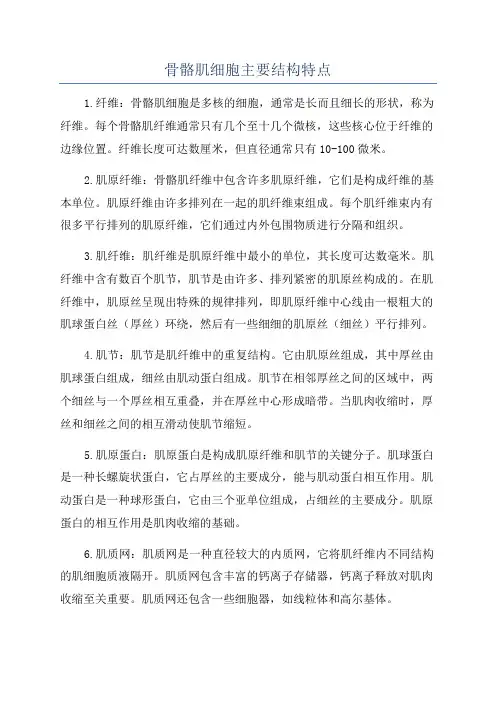 骨骼肌细胞主要结构特点

1.纤维：骨骼肌细胞是多核的细胞，通常是长而且细长的形状，称为纤维。每个骨骼肌纤维通常只有几个至十几个微核，这些核心位于纤维的边缘位置。纤维长度可达数厘米，但直径通常只有10-100微米。

2.肌原纤维：骨骼肌纤维中包含许多肌原纤维，它们是构成纤维的基本单位。肌原纤维由许多排列在一起的肌纤维束组成。每个肌纤维束内有很多平行排列的肌原纤维，它们通过内外包围物质进行分隔和组织。

3.肌纤维：肌纤维是肌原纤维中最小的单位，其长度可达数毫米。肌纤维中含有数百个肌节，肌节是由许多、排列紧密的肌原丝构成的。在肌纤维中，肌原丝呈现出特殊的规律排列，即肌原纤维中心线由一根粗大的肌球蛋白丝（厚丝）环绕，然后有一些细细的肌原丝（细丝）平行排列。

4.肌节：肌节是肌纤维中的重复结构。它由肌原丝组成，其中厚丝由肌球蛋白组成，细丝由肌动蛋白组成。肌节在相邻厚丝之间的区域中，两个细丝与一个厚丝相互重叠，并在厚丝中心形成暗带。当肌肉收缩时，厚丝和细丝之间的相互滑动使肌节缩短。

5.肌原蛋白：肌原蛋白是构成肌原纤维和肌节的关键分子。肌球蛋白是一种长螺旋状蛋白，它占厚丝的主要成分，能与肌动蛋白相互作用。肌动蛋白是一种球形蛋白，它由三个亚单位组成，占细丝的主要成分。肌原蛋白的相互作用是肌肉收缩的基础。

6.肌质网：肌质网是一种直径较大的内质网，它将肌纤维内不同结构的肌细胞质液隔开。肌质网包含丰富的钙离子存储器，钙离子释放对肌肉收缩至关重要。肌质网还包含一些细胞器，如线粒体和高尔基体。